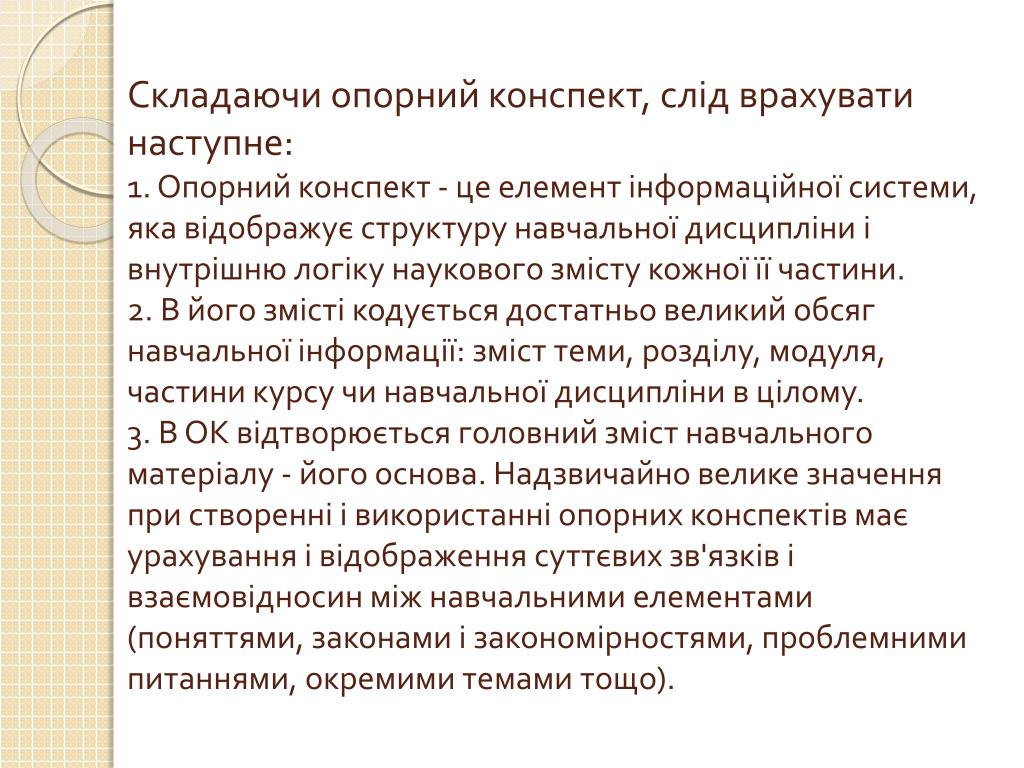 Складаючи опорний конспект, слід врахувати наступне:
1. Опорний конспект - це елемент інформаційної системи, яка відображує структуру навчальної дисципліни і внутрішню логіку наукового змісту кожної її частини.
2. В його змісті кодується достатньо великий обсяг навчальної інформації: зміст теми, розділу, модуля, частини курсу чи навчальної дисципліни в цілому.
3. В ОК відтворюється головний зміст навчального матеріалу - його основа. Надзвичайно велике значення при створенні і використанні опорних конспектів має урахування і відображення суттєвих зв'язків і взаємовідносин між навчальними елементами (поняттями, законами і закономірностями, проблемними питаннями, окремими темами тощо).